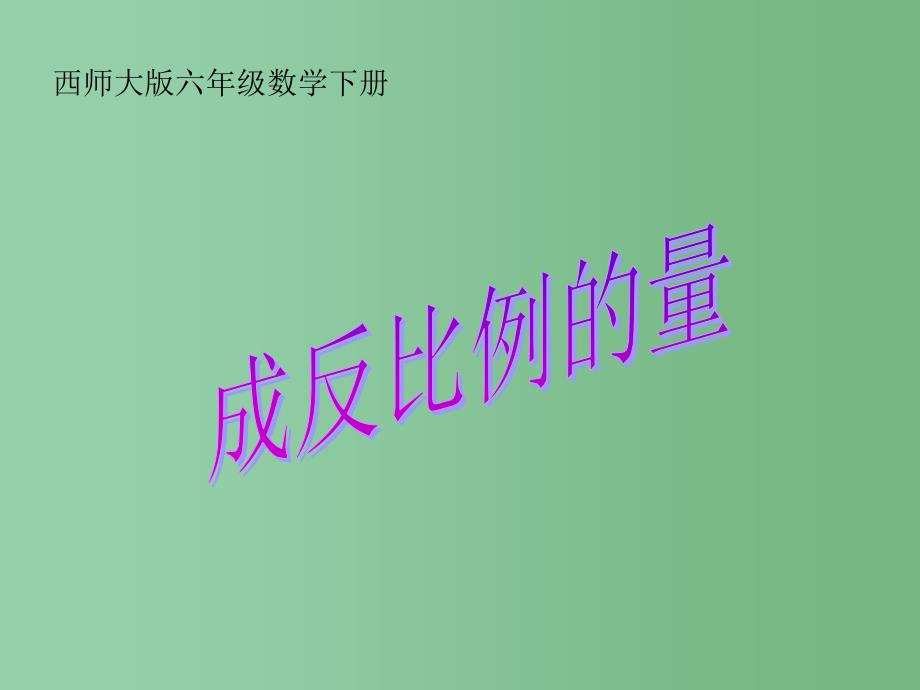 西师大版六年级数学下册

成反比例的量